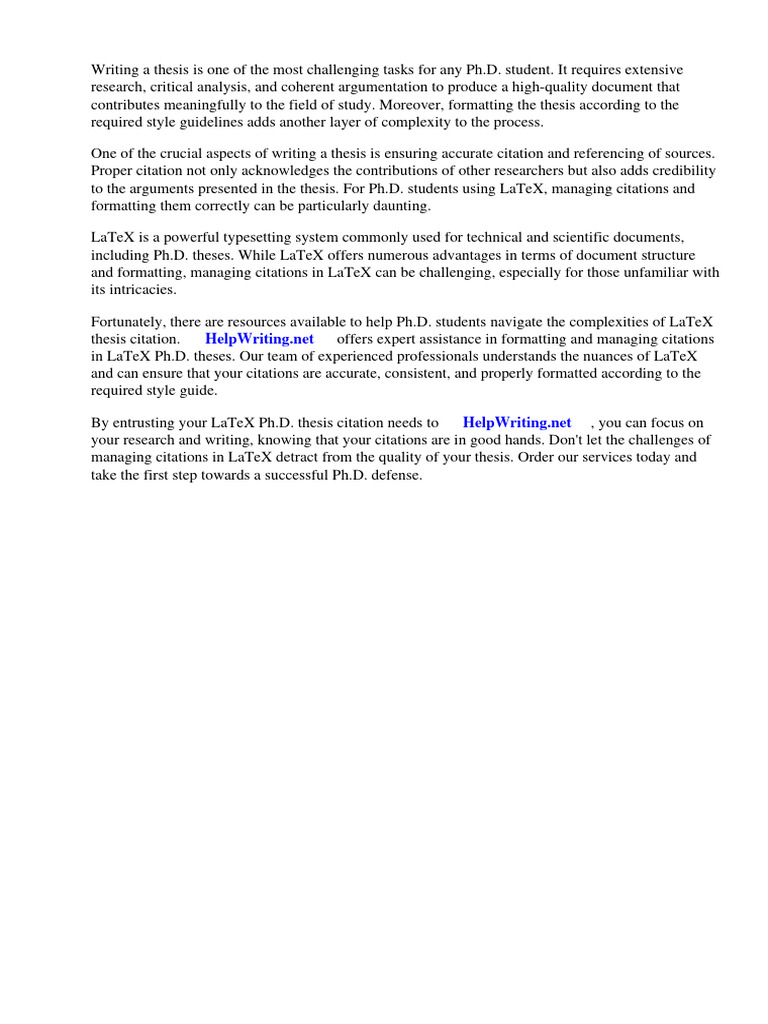 Writing a thesis is one of the most challenging tasks for any Ph.D. student. It requires extensive research, critical analysis, and coherent argumentation to produce a high-quality document that contributes meaningfully to the field of study. Moreover, formatting the thesis according to the required style guidelines adds another layer of complexity to the process.

One of the crucial aspects of writing a thesis is ensuring accurate citation and referencing of sources. Proper citation not only acknowledges the contributions of other researchers but also adds credibility to the arguments presented in the thesis. For Ph.D. students using LaTeX, managing citations and formatting them correctly can be particularly daunting.

LaTeX is a powerful typesetting system commonly used for technical and scientific documents, including Ph.D. theses. While LaTeX offers numerous advantages in terms of document structure and formatting, managing citations in LaTeX can be challenging, especially for those unfamiliar with its intricacies.

Fortunately, there are resources available to help Ph.D. students navigate the complexities of LaTeX thesis citation. HelpWriting.net offers expert assistance in formatting and managing citations in LaTeX Ph.D. theses. Our team of experienced professionals understands the nuances of LaTeX and can ensure that your citations are accurate, consistent, and properly formatted according to the required style guide.

By entrusting your LaTeX Ph.D. thesis citation needs to HelpWriting.net , you can focus on your research and writing, knowing that your citations are in good hands. Don't let the challenges of managing citations in LaTeX detract from the quality of your thesis. Order our services today and take the first step towards a successful Ph.D. defense.